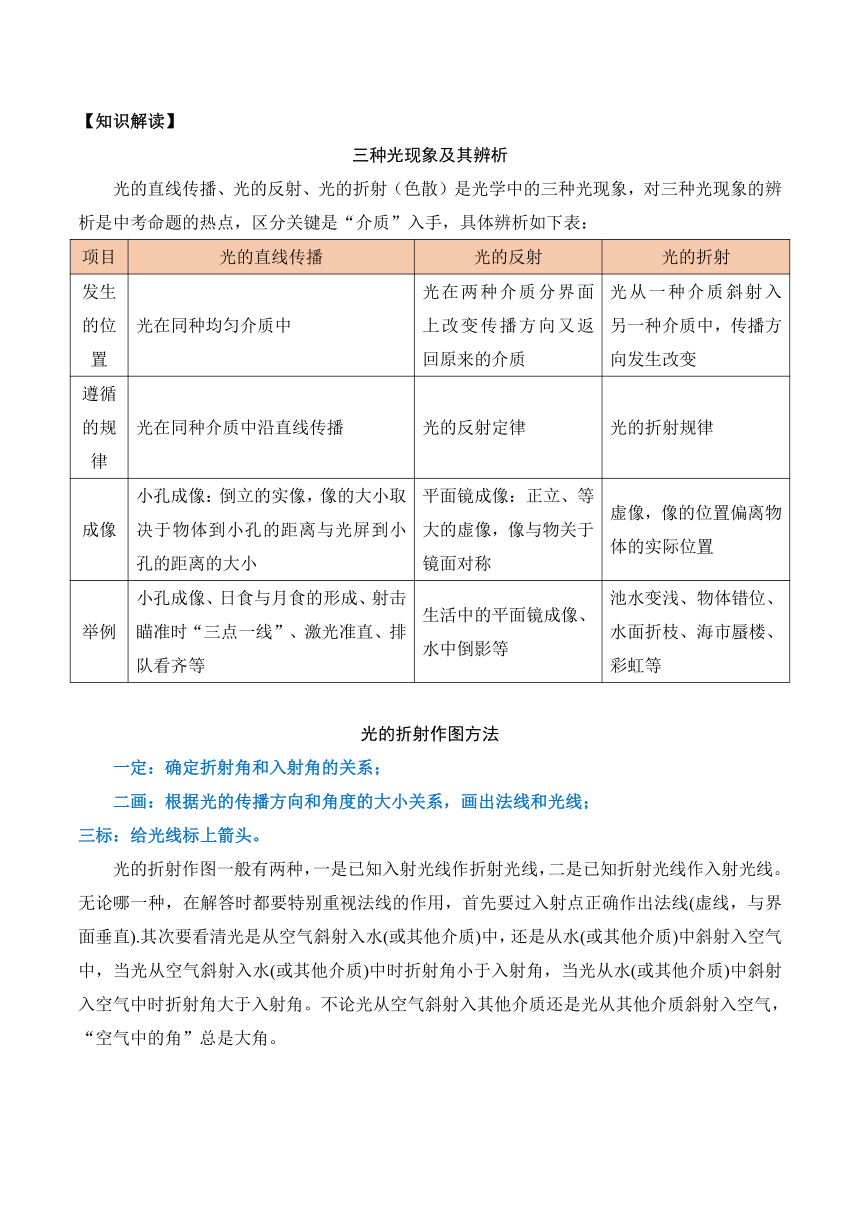 【知识解读】

三种光现象及其辨析

光的直线传播、光的反射、光的折射（色散）是光学中的三种光现象，对三种光现象的辨析是中考命题的热点，区分关键是“介质”入手，具体辨析如下表：

| 项目 | 光的直线传播 | 光的反射 | 光的折射 |
|---|---|---|---|
| 发生的位置 | 光在同种均匀介质中 | 光在两种介质分界面上改变传播方向又返回原来的介质 | 光从一种介质斜射入另一种介质中，传播方向发生改变 |
| 遵循的规律 | 光在同种介质中沿直线传播 | 光的反射定律 | 光的折射规律 |
| 成像 | 小孔成像：倒立的实像，像的大小取决于物体到小孔的距离与光屏到小孔的距离的大小 | 平面镜成像：正立、等大的虚像，像与物关于镜面对称 | 虚像，像的位置偏离物体的实际位置 |
| 举例 | 小孔成像、日食与月食的形成、射击瞄准时“三点一线”、激光准直、排队看齐等 | 生活中的平面镜成像、水中倒影等 | 池水变浅、物体错位、水面折枝、海市蜃楼、彩虹等 |

光的折射作图方法

一定：确定折射角和入射角的关系；

二画：根据光的传播方向和角度的大小关系，画出法线和光线；

三标：给光线标上箭头。

光的折射作图一般有两种，一是已知入射光线作折射光线，二是已知折射光线作入射光线。无论哪一种，在解答时都要特别重视法线的作用，首先要过入射点正确作出法线(虚线，与界面垂直).其次要看清光是从空气斜射入水(或其他介质)中，还是从水(或其他介质)中斜射入空气中，当光从空气斜射入水(或其他介质)中时折射角小于入射角，当光从水(或其他介质)中斜射入空气中时折射角大于入射角。不论光从空气斜射入其他介质还是光从其他介质斜射入空气，“空气中的角”总是大角。